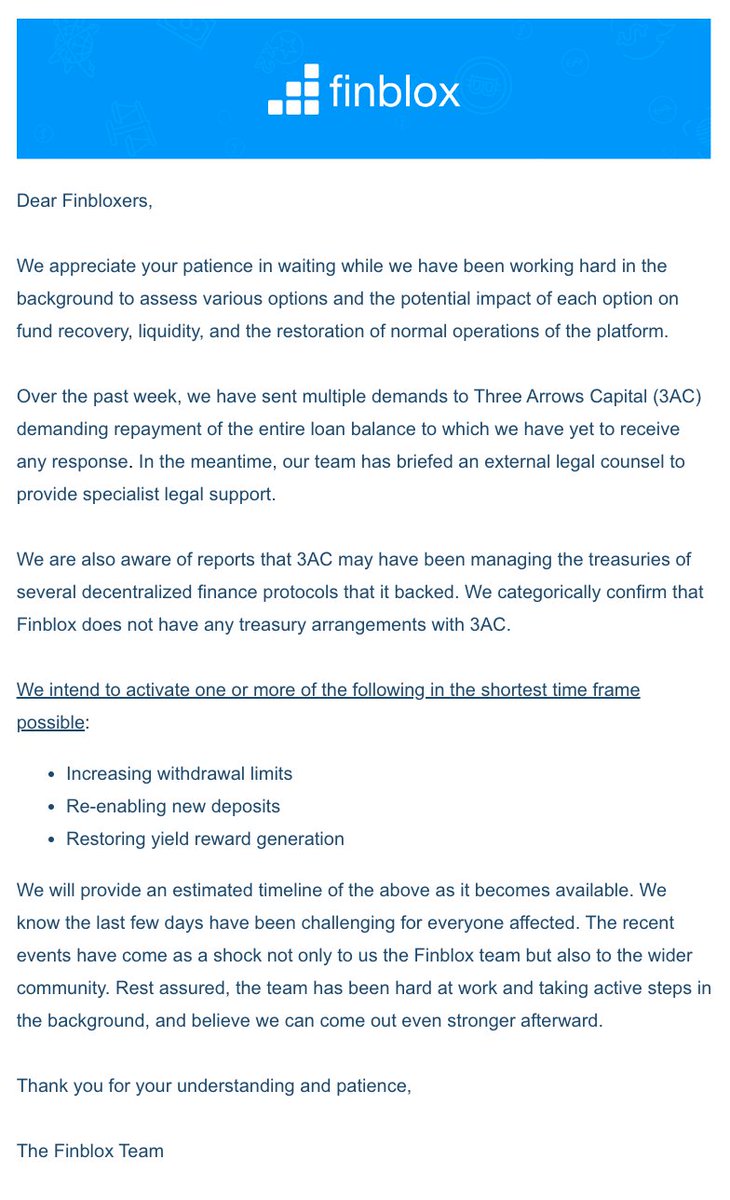 finblox

Dear Finbloxers,

We appreciate your patience in waiting while we have been working hard in the background to assess various options and the potential impact of each option on fund recovery, liquidity, and the restoration of normal operations of the platform.

Over the past week, we have sent multiple demands to Three Arrows Capital (3AC) demanding repayment of the entire loan balance to which we have yet to receive any response. In the meantime, our team has briefed an external legal counsel to provide specialist legal support.

We are also aware of reports that 3AC may have been managing the treasuries of several decentralized finance protocols that it backed. We categorically confirm that Finblox does not have any treasury arrangements with 3AC.

We intend to activate one or more of the following in the shortest time frame possible:

- Increasing withdrawal limits
- Re-enabling new deposits
- Restoring yield reward generation

We will provide an estimated timeline of the above as it becomes available. We know the last few days have been challenging for everyone affected. The recent events have come as a shock not only to us the Finblox team but also to the wider community. Rest assured, the team has been hard at work and taking active steps in the background, and believe we can come out even stronger afterward.

Thank you for your understanding and patience,

The Finblox Team